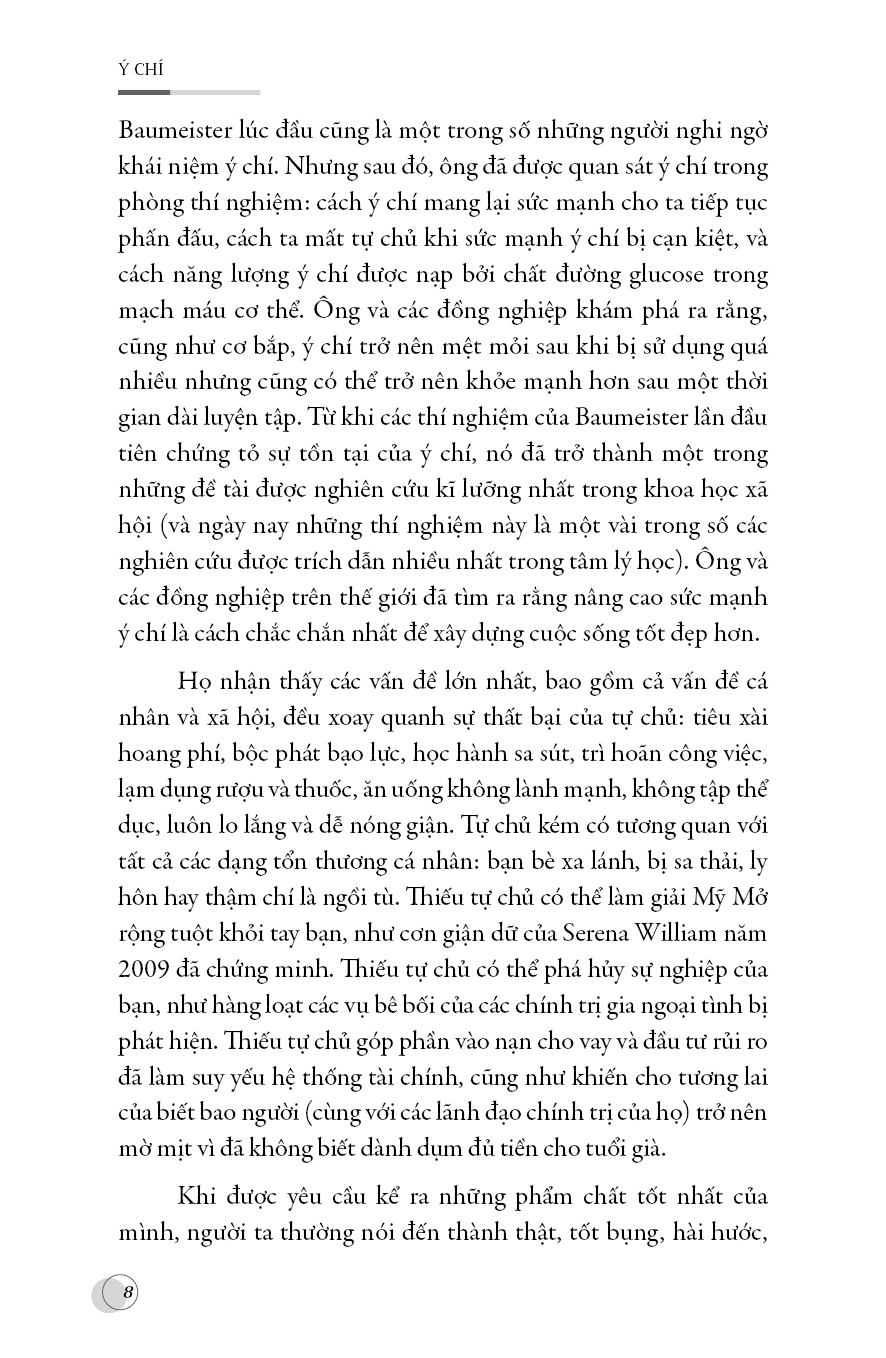 Ý CHÍ

Baumeister lúc đầu cũng là một trong số những người nghi ngờ khái niệm ý chí. Nhưng sau đó, ông đã được quan sát ý chí trong phòng thí nghiệm: cách ý chí mang lại sức mạnh cho ta tiếp tục phấn đấu, cách ta mất tự chủ khi sức mạnh ý chí bị cạn kiệt, và cách năng lượng ý chí được nạp bởi chất đường glucose trong mạch máu cơ thể. Ông và các đồng nghiệp khám phá ra rằng, cũng như cơ bắp, ý chí trở nên mệt mỏi sau khi bị sử dụng quá nhiều nhưng cũng có thể trở nên khỏe mạnh hơn sau một thời gian dài luyện tập. Từ khi các thí nghiệm của Baumeister lần đầu tiên chứng tỏ sự tồn tại của ý chí, nó đã trở thành một trong những đề tài được nghiên cứu kĩ lưỡng nhất trong khoa học xã hội (và ngày nay những thí nghiệm này là một vài trong số các nghiên cứu được trích dẫn nhiều nhất trong tâm lý học). Ông và các đồng nghiệp trên thế giới đã tìm ra rằng nâng cao sức mạnh ý chí là cách chắc chắn nhất để xây dựng cuộc sống tốt đẹp hơn.

Họ nhận thấy các vấn đề lớn nhất, bao gồm cả vấn đề cá nhân và xã hội, đều xoay quanh sự thất bại của tự chủ: tiêu xài hoang phí, bộc phát bạo lực, học hành sa sút, trì hoãn công việc, lạm dụng rượu và thuốc, ăn uống không lành mạnh, không tập thể dục, luôn lo lắng và dễ nóng giận. Tự chủ kém có tương quan với tất cả các dạng tổn thương cá nhân: bạn bè xa lánh, bị sa thải, ly hôn hay thậm chí là ngồi tù. Thiếu tự chủ có thể làm giải Mỹ Mở rộng tuột khỏi tay bạn, như cơn giận dữ của Serena William năm 2009 đã chứng minh. Thiếu tự chủ có thể phá hủy sự nghiệp của bạn, như hàng loạt các vụ bê bối của các chính trị gia ngoại tình bị phát hiện. Thiếu tự chủ góp phần vào nạn cho vay và đầu tư rủi ro đã làm suy yếu hệ thống tài chính, cũng như khiến cho tương lai của biết bao người (cùng với các lãnh đạo chính trị của họ) trở nên mờ mịt vì đã không biết dành dụm đủ tiền cho tuổi già.

Khi được yêu cầu kể ra những phẩm chất tốt nhất của mình, người ta thường nói đến thành thật, tốt bụng, hài hước,

8